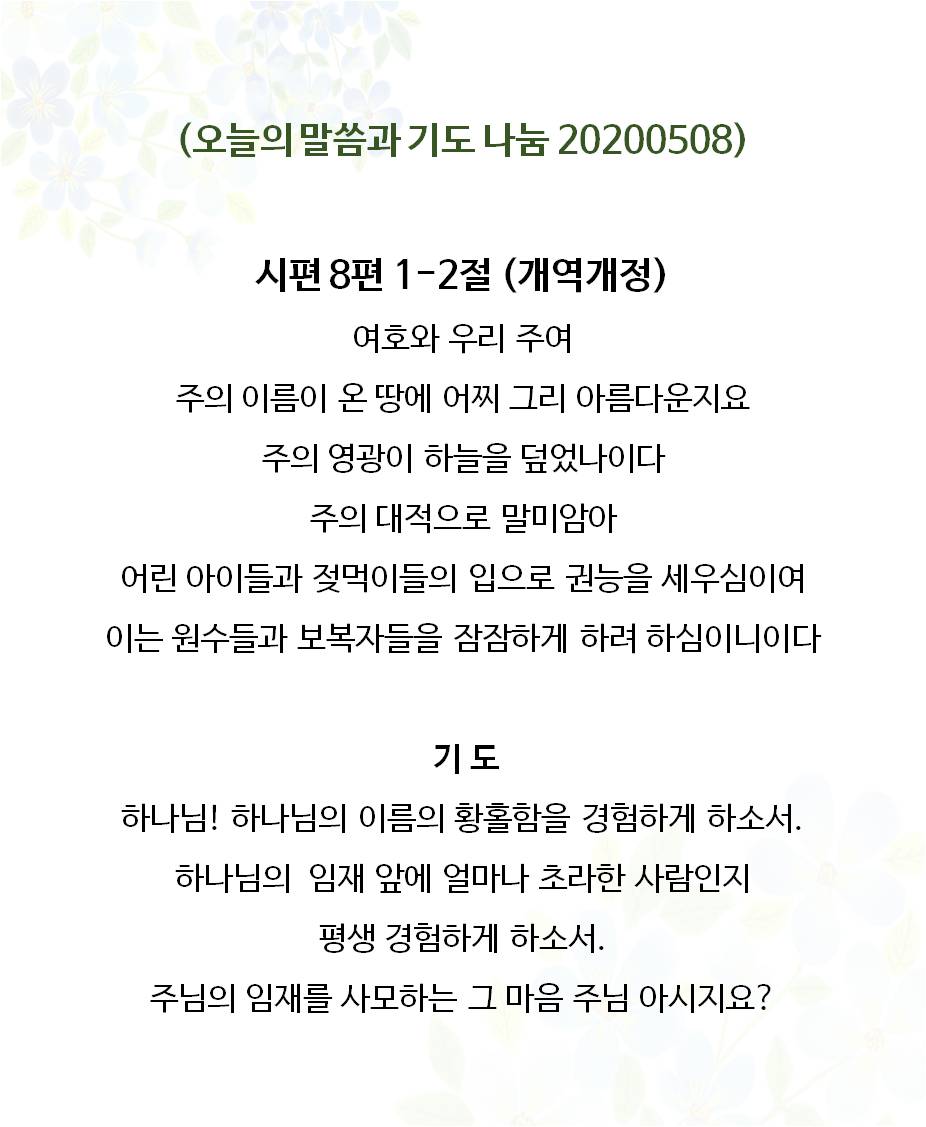 (오늘의 말씀과 기도 나눔 20200508)

시편 8편 1-2절 (개역개정)

여호와 우리 주여
주의 이름이 온 땅에 어찌 그리 아름다운지요
주의 영광이 하늘을 덮었나이다
주의 대적으로 말미암아
어린 아이들과 젖먹이들의 입으로 권능을 세우심이여
이는 원수들과 보복자들을 잠잠하게 하려 하심이니이다

기 도

하나님! 하나님의 이름의 황홀함을 경험하게 하소서.
하나님의 임재 앞에 얼마나 초라한 사람인지
평생 경험하게 하소서.
주님의 임재를 사모하는 그 마음 주님 아시지요?